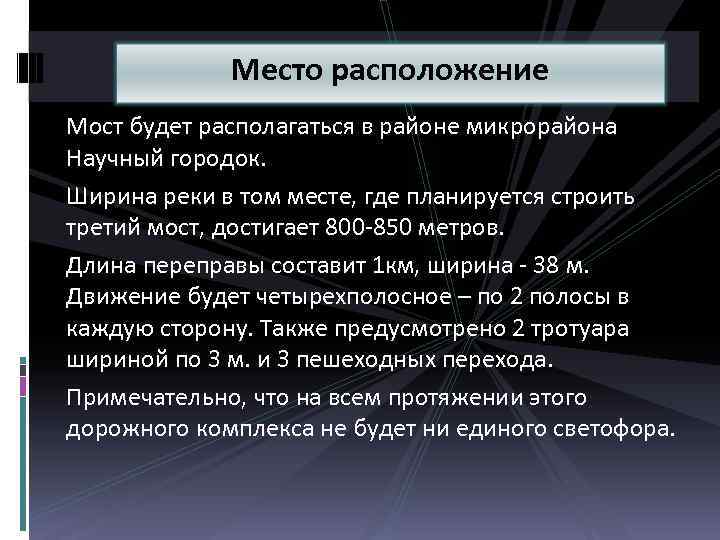 Место расположение

Мост будет располагаться в районе микрорайона Научный городок.

Ширина реки в том месте, где планируется строить третий мост, достигает 800-850 метров.

Длина переправы составит 1км, ширина - 38 м. Движение будет четырехполосное – по 2 полосы в каждую сторону. Также предусмотрено 2 тротуара шириной по 3 м. и 3 пешеходных перехода.

Примечательно, что на всем протяжении этого дорожного комплекса не будет ни единого светофора.